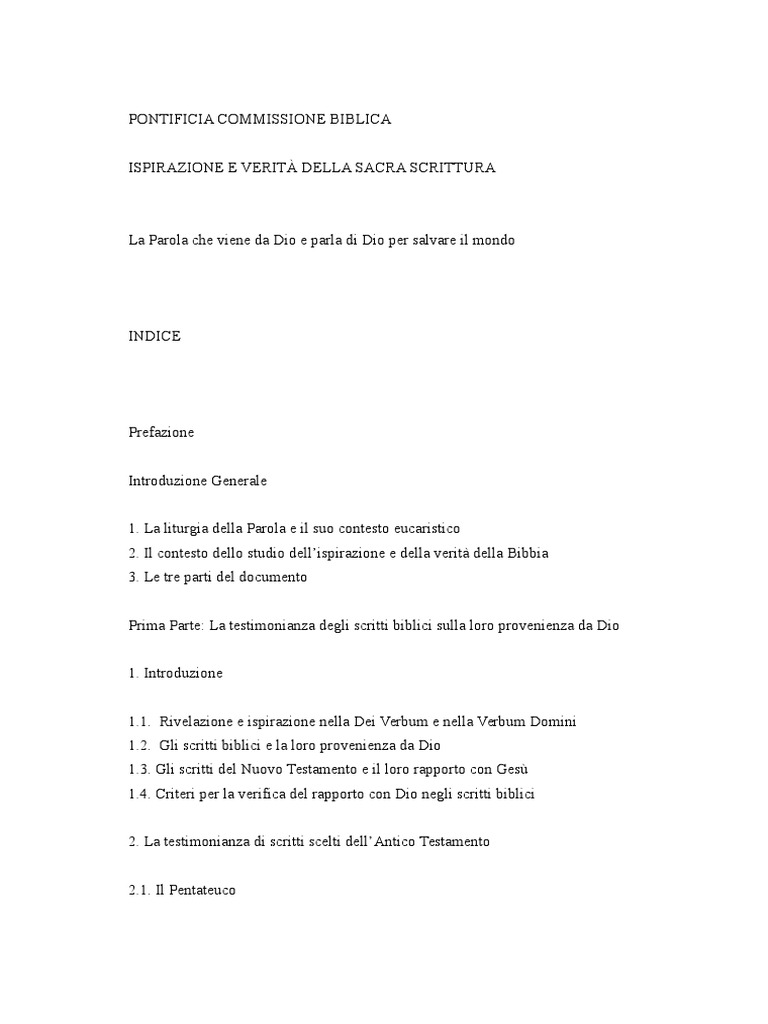 PONTIFICIA COMMISSIONE BIBLICA

ISPIRAZIONE E VERITÀ DELLA SACRA SCRITTURA

La Parola che viene da Dio e parla di Dio per salvare il mondo

INDICE

Prefazione

Introduzione Generale

1. La liturgia della Parola e il suo contesto eucaristico
2. Il contesto dello studio dell'ispirazione e della verità della Bibbia
3. Le tre parti del documento

Prima Parte: La testimonianza degli scritti biblici sulla loro provenienza da Dio

1. Introduzione

1.1. Rivelazione e ispirazione nella Dei Verbum e nella Verbum Domini
1.2. Gli scritti biblici e la loro provenienza da Dio
1.3. Gli scritti del Nuovo Testamento e il loro rapporto con Gesù
1.4. Criteri per la verifica del rapporto con Dio negli scritti biblici

2. La testimonianza di scritti scelti dell'Antico Testamento

2.1. Il Pentateuco